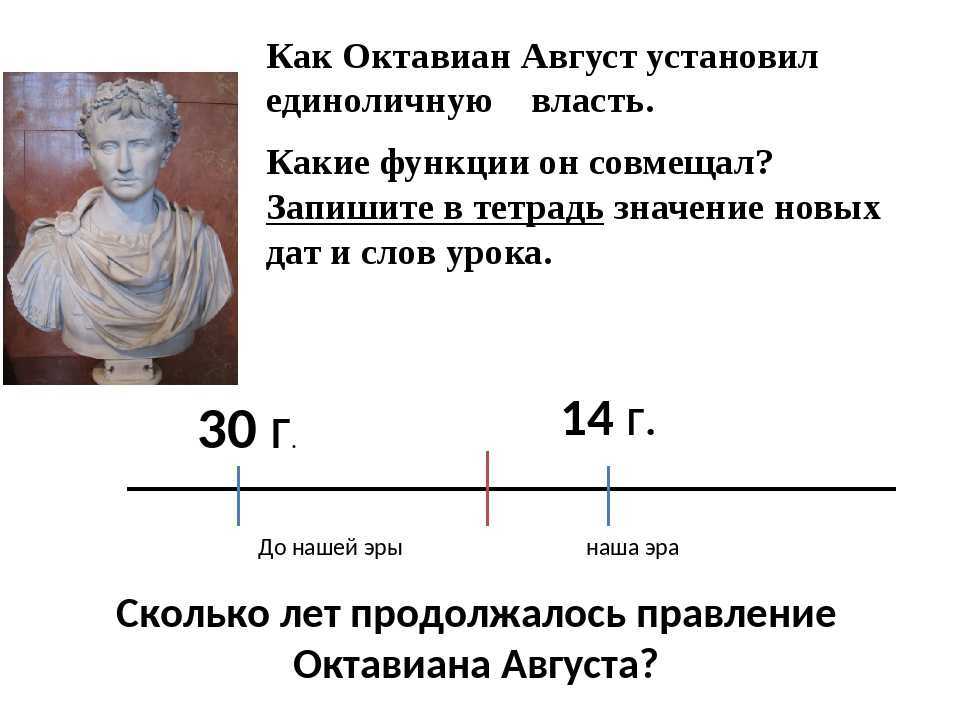 Как Октавиан Август установил единоличную власть.

Какие функции он совмещал? Запишите в тетрадь значение новых дат и слов урока.

30 г.

14 г.

До нашей эры

наша эра

Сколько лет продолжалось правление Октавиана Августа?